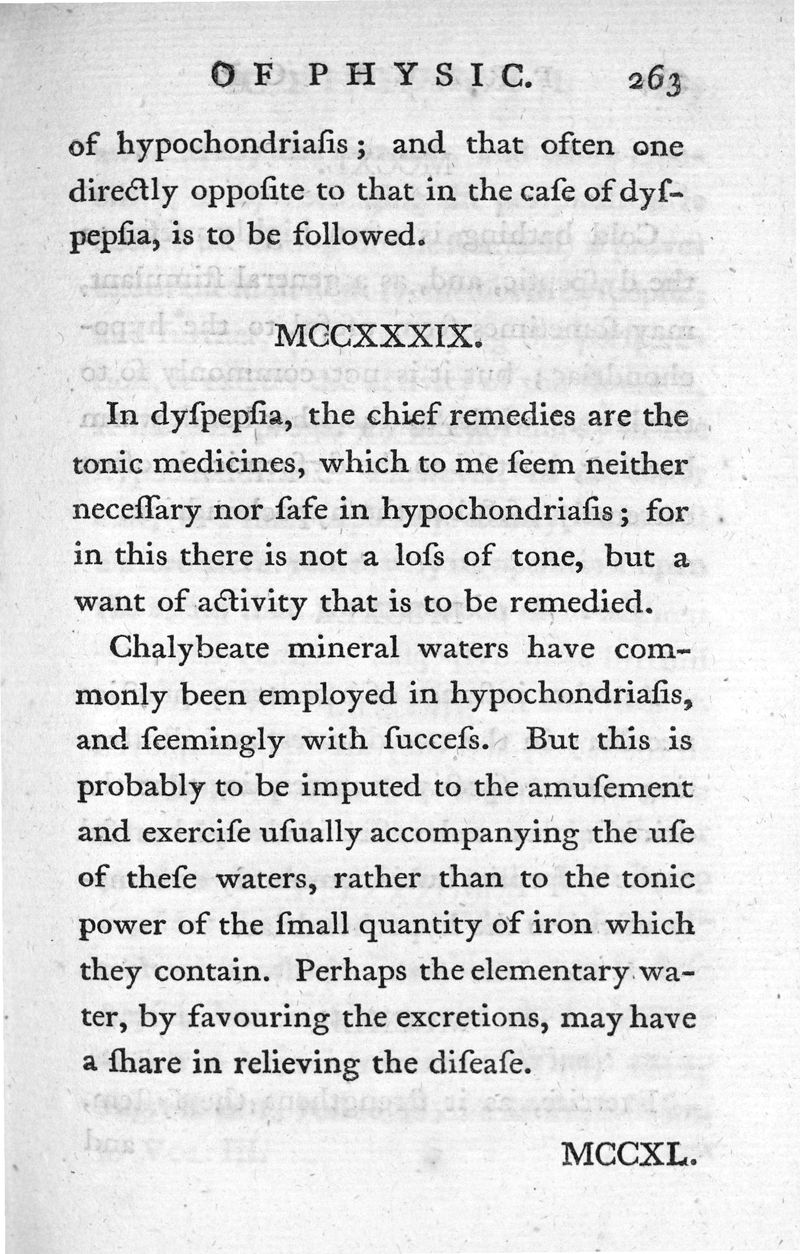 OF PHYSIC. 263

of hypochondriaſis; and that often one directly oppoſite to that in the caſe of dyſpepſia, is to be followed.

MCCXXXIX.

In dyſpepſia, the chief remedies are the tonic medicines, which to me ſeem neither neceſſary nor ſafe in hypochondriaſis; for in this there is not a loſs of tone, but a want of activity that is to be remedied.

Chalybeate mineral waters have commonly been employed in hypochondriaſis, and ſeemingly with ſucceſs. But this is probably to be imputed to the amuſement and exerciſe uſually accompanying the uſe of theſe waters, rather than to the tonic power of the ſmall quantity of iron which they contain. Perhaps the elementary water, by favouring the excretions, may have a ſhare in relieving the diſeaſe.

MCCXL.